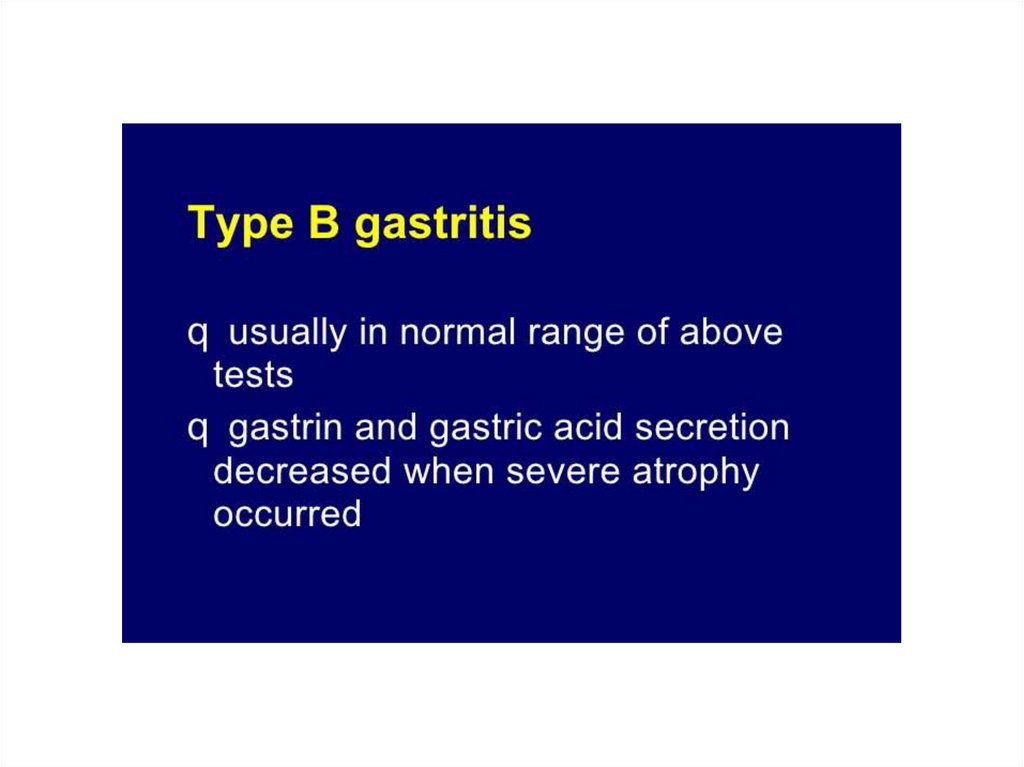 Type B gastritis

q usually in normal range of above tests

q gastrin and gastric acid secretion decreased when severe atrophy occurred